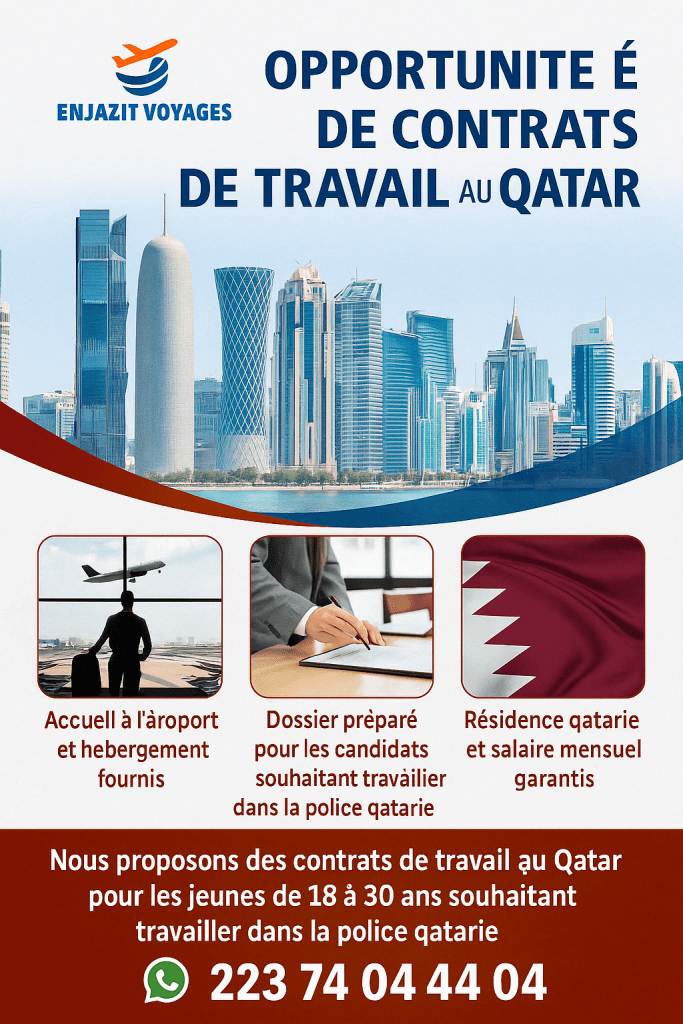 ENJAZIT VOYAGES

OPPORTUNITE É
DE CONTRATS
DE TRAVAIL AU QATAR

Accuell à l'àroport
et hebergement
fournis

Dossier prèparé
pour les candidats
souhaitant travàilier
dans la police qatarie

Résidence qatarie
et salaire mensuel
garantis

Nous proposons des contrats de travail ąu Qatar pour les jeunes de 18 à 30 ans souhaitant travailler dans la police qatarie

223 74 04 44 04